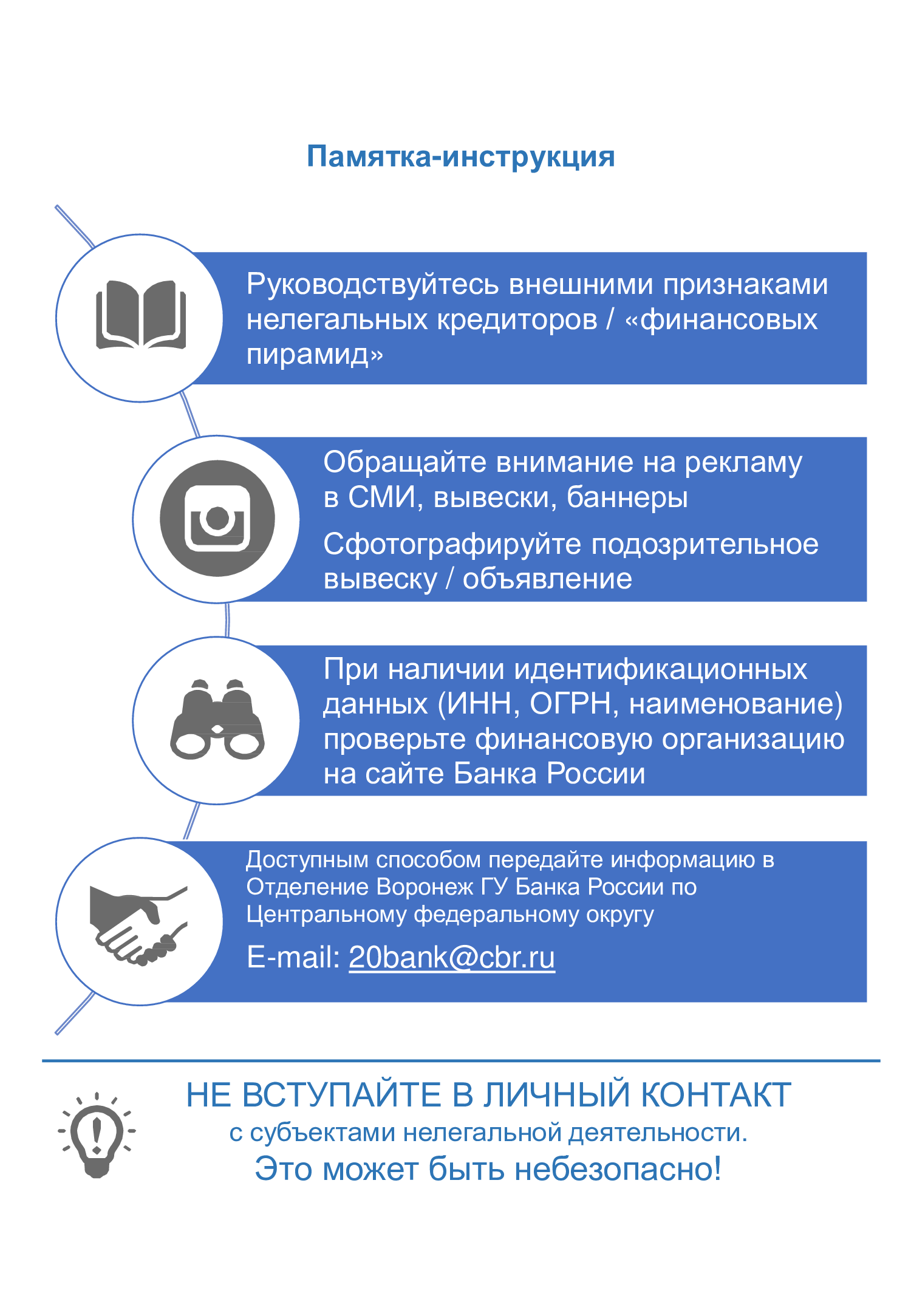 Памятка-инструкция

Руководствуйтесь внешними признаками нелегальных кредиторов / «финансовых пирамид»

Обращайте внимание на рекламу в СМИ, вывески, баннеры

Сфотографируйте подозрительное вывеску / объявление

При наличии идентификационных данных (ИНН, ОГРН, наименование) проверьте финансовую организацию на сайте Банка России

Доступным способом передайте информацию в Отделение Воронеж ГУ Банка России по Центральному федеральному округу

E-mail: 20bank@cbr.ru

НЕ ВСТУПАЙТЕ В ЛИЧНЫЙ КОНТАКТ
с субъектами нелегальной деятельности.
Это может быть небезопасно!